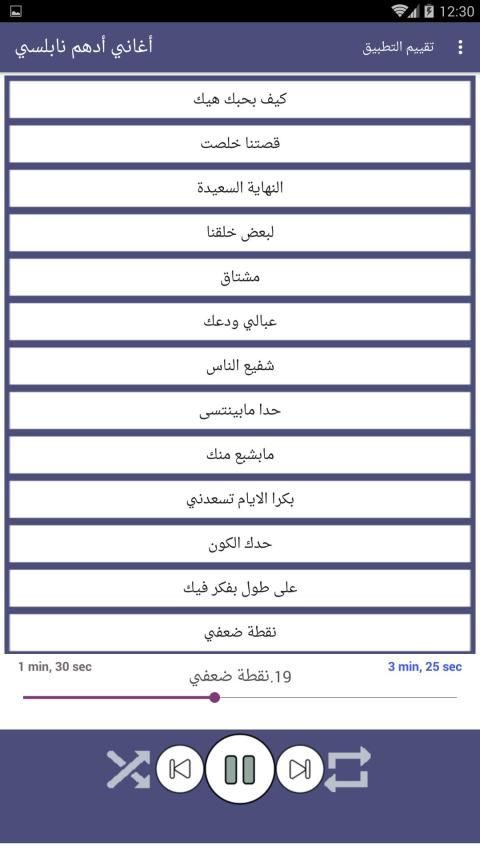 12:30

أغاني أدهم نابلسي

تقييم التطبيق

كيف بحبك هيك

قصتنا خلصت

النهاية السعيدة

لبعض خلقنا

مشتاق

عبالي ودعك

شفيع الناس

حدا مابينتسى

مابشبع منك

بكرا الايام تسعدني

حدك الكون

على طول بفكر فيك

نقطة ضعفي

1 min, 30 sec

19.نقطة ضعفي

3 min, 25 sec